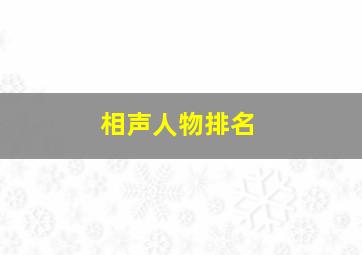 相声人物排名